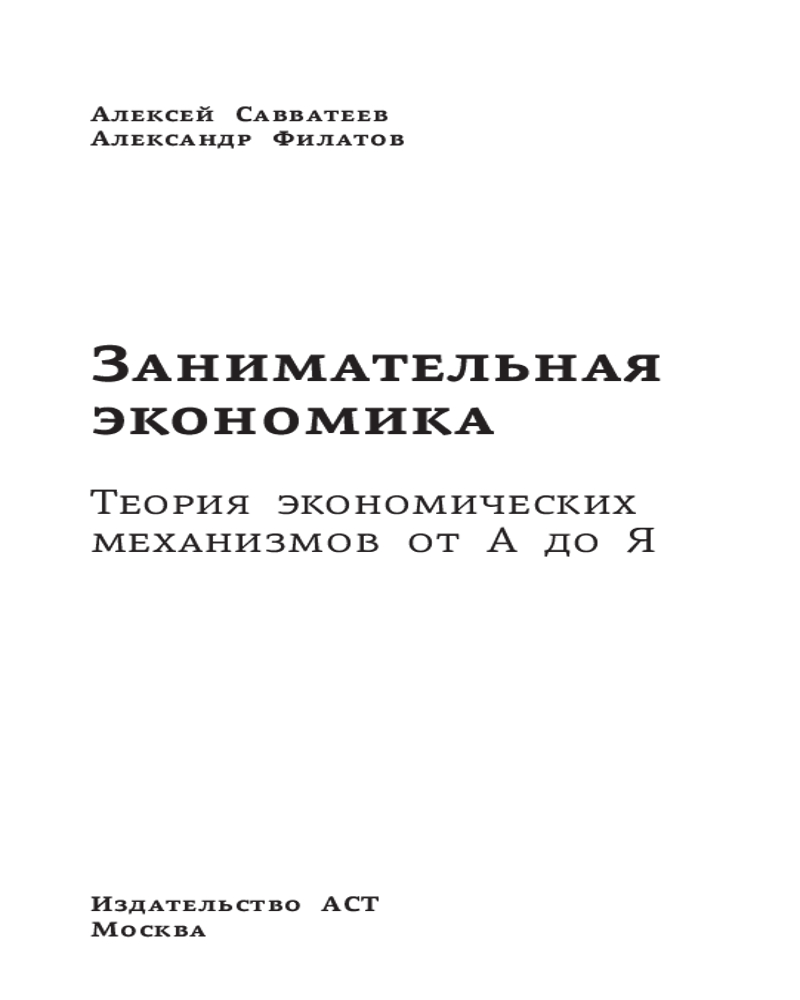 Алексей Савватеев
Александр Филатов

Занимательная экономика

Теория экономических механизмов от А до Я

Издательство АСТ
Москва